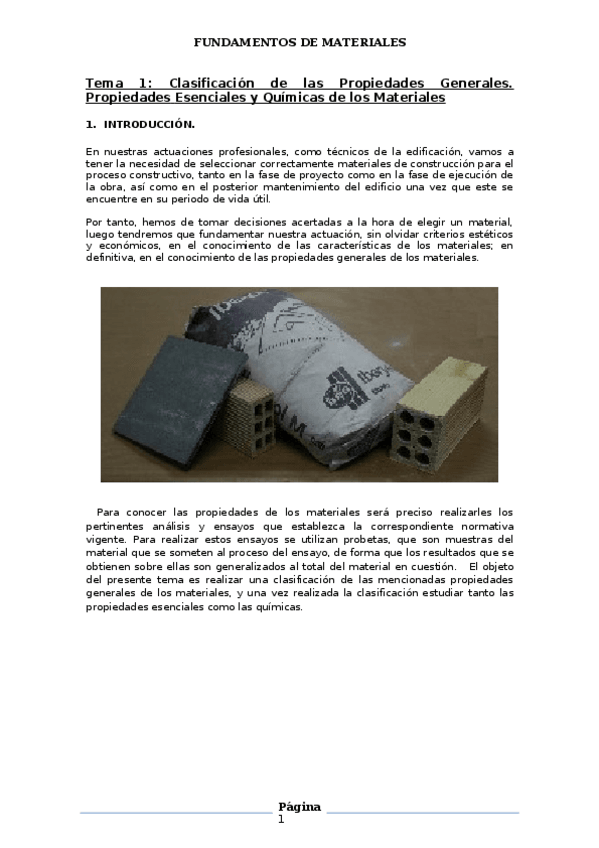 FUNDAMENTOS DE MATERIALES

Tema 1: Clasificación de las Propiedades Generales. Propiedades Esenciales y Químicas de los Materiales

1. INTRODUCCIÓN.

En nuestras actuaciones profesionales, como técnicos de la edificación, vamos a tener la necesidad de seleccionar correctamente materiales de construcción para el proceso constructivo, tanto en la fase de proyecto como en la fase de ejecución de la obra, así como en el posterior mantenimiento del edificio una vez que este se encuentre en su periodo de vida útil.

Por tanto, hemos de tomar decisiones acertadas a la hora de elegir un material, luego tendremos que fundamentar nuestra actuación, sin olvidar criterios estéticos y económicos, en el conocimiento de las características de los materiales; en definitiva, en el conocimiento de las propiedades generales de los materiales.

Para conocer las propiedades de los materiales será preciso realizarles los pertinentes análisis y ensayos que establezca la correspondiente normativa vigente. Para realizar estos ensayos se utilizan probetas, que son muestras del material que se someten al proceso del ensayo, de forma que los resultados que se obtienen sobre ellas son generalizados al total del material en cuestión. El objeto del presente tema es realizar una clasificación de las mencionadas propiedades generales de los materiales, y una vez realizada la clasificación estudiar tanto las propiedades esenciales como las químicas.

Página
1